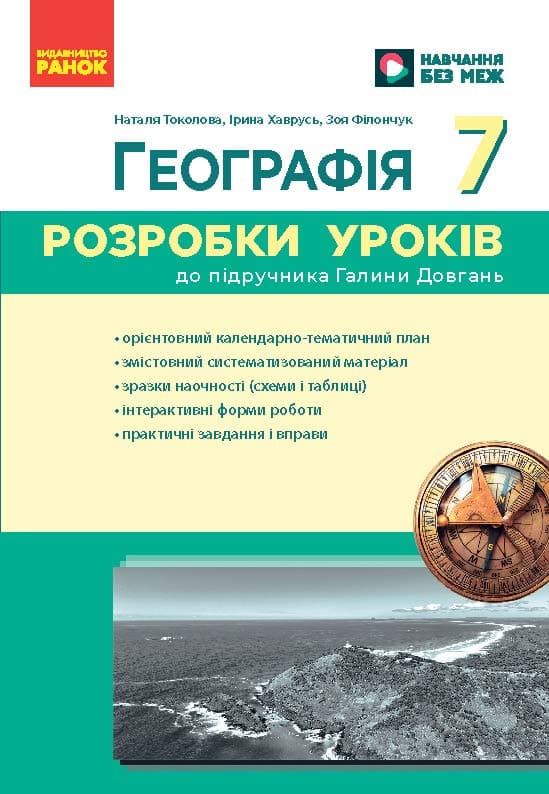 ВИДАВНИЦТВО
РАНОК

НАВЧАННЯ
БЕЗ МЕЖ

Наталя Токолова, Ірина Хаврусь, Зоя Філончук

ГЕОГРАФІЯ 7

РОЗРОБКИ УРОКІВ

до підручника Галини Довгань

• орієнтовний календарно-тематичний план
• змістовний систематизований матеріал
• зразки наочності (схеми і таблиці)
• інтерактивні форми роботи
• практичні завдання і вправи